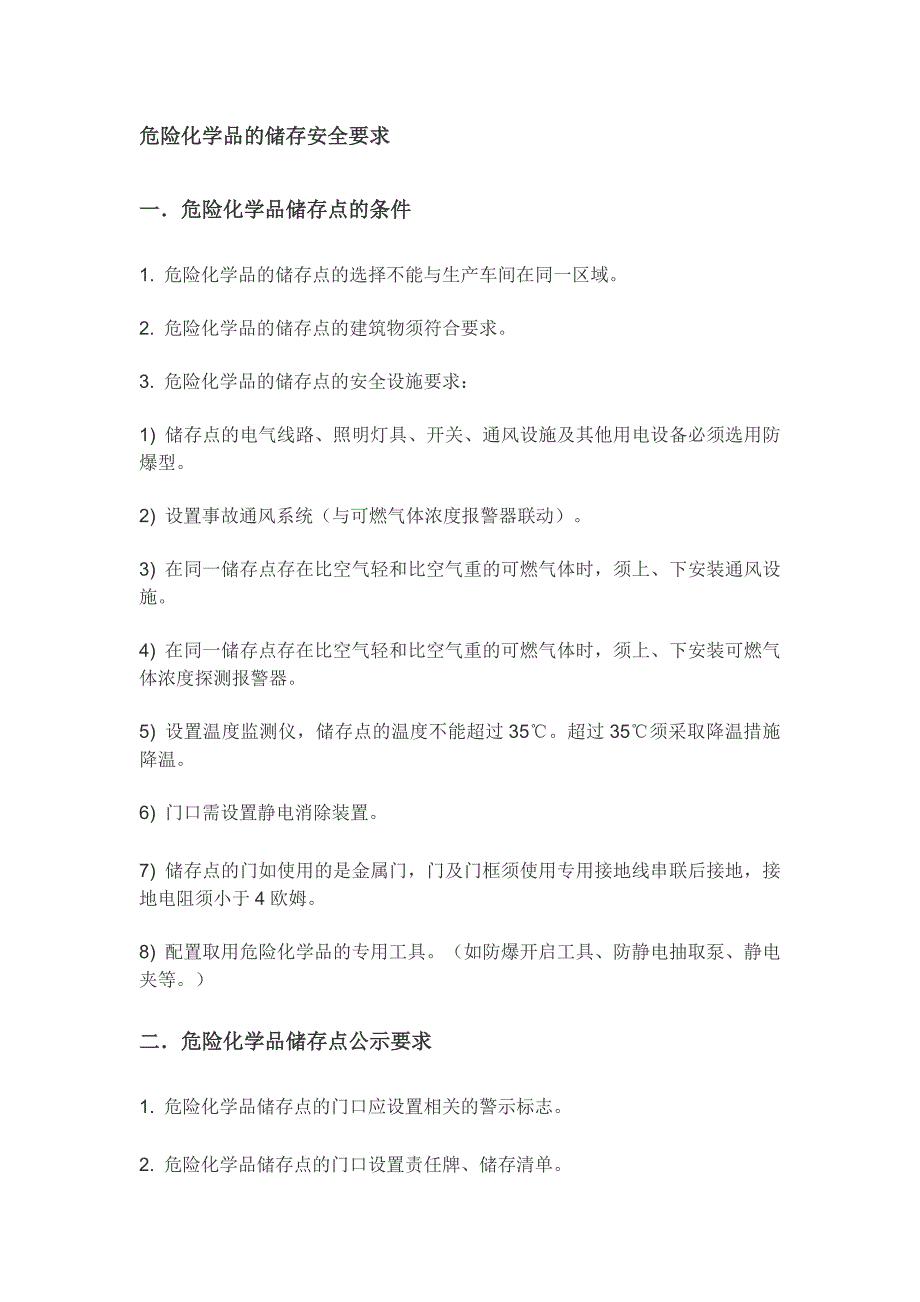 危险化学品的储存安全要求

一．危险化学品储存点的条件

1. 危险化学品的储存点的选择不能与生产车间在同一区域。

2. 危险化学品的储存点的建筑物须符合要求。

3. 危险化学品的储存点的安全设施要求：

1) 储存点的电气线路、照明灯具、开关、通风设施及其他用电设备必须选用防爆型。

2) 设置事故通风系统（与可燃气体浓度报警器联动）。

3) 在同一储存点存在比空气轻和比空气重的可燃气体时，须上、下安装通风设施。

4) 在同一储存点存在比空气轻和比空气重的可燃气体时，须上、下安装可燃气体浓度探测报警器。

5) 设置温度监测仪，储存点的温度不能超过 35℃。超过 35℃须采取降温措施降温。

6) 门口需设置静电消除装置。

7) 储存点的门如使用的是金属门，门及门框须使用专用接地线串联后接地，接地电阻须小于 4 欧姆。

8) 配置取用危险化学品的专用工具。（如防爆开启工具、防静电抽取泵、静电夹等。）

二．危险化学品储存点公示要求

1. 危险化学品储存点的门口应设置相关的警示标志。

2. 危险化学品储存点的门口设置责任牌、储存清单。